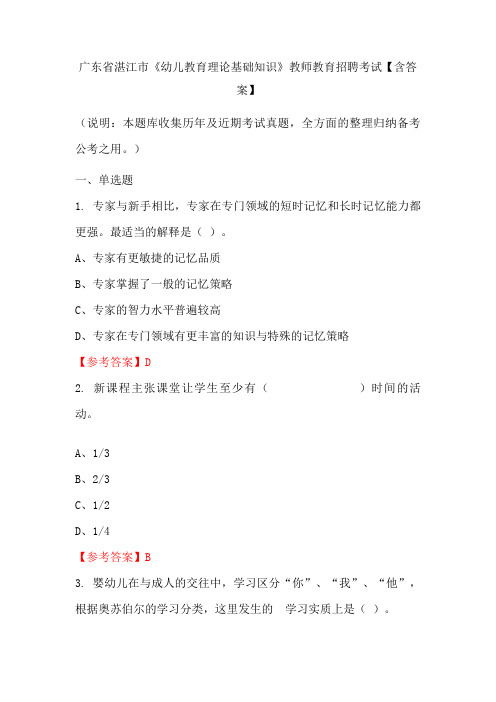 广东省湛江市《幼儿教育理论基础知识》教师教育招聘考试【含答案】

（说明：本题库收集历年及近期考试真题，全方面的整理归纳备考公考之用。）

一、单选题

1. 专家与新手相比，专家在专门领域的短时记忆和长时记忆能力都更强。最适当的解释是（ ）。

A、专家有更敏捷的记忆品质

B、专家掌握了一般的记忆策略

C、专家的智力水平普遍较高

D、专家在专门领域有更丰富的知识与特殊的记忆策略

【参考答案】D

2. 新课程主张课堂让学生至少有（ ）时间的活动。

A、1/3

B、2/3

C、1/2

D、1/4

【参考答案】B

3. 婴幼儿在与成人的交往中，学习区分“你”、“我”、“他”，根据奥苏伯尔的学习分类，这里发生的 学习实质上是（ ）。